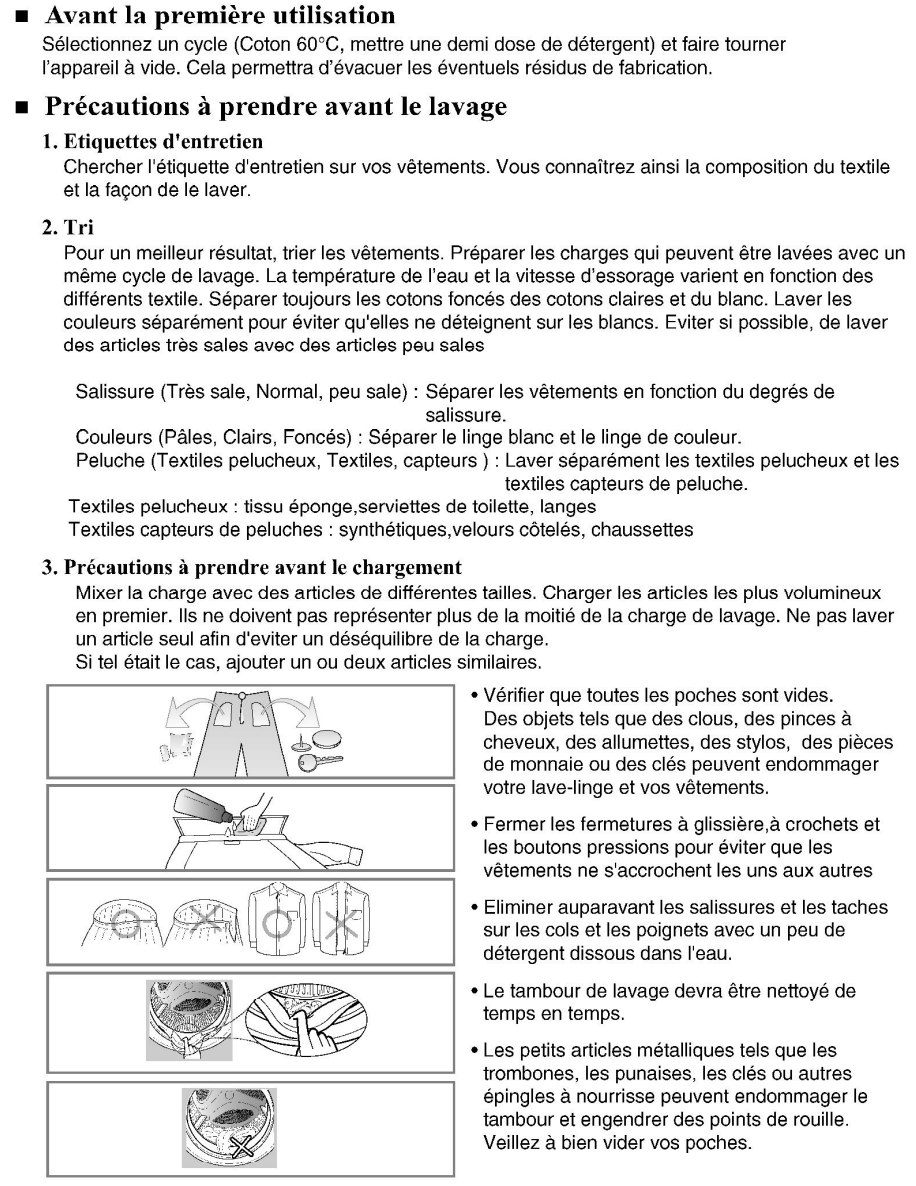 ■ Avant la première utilisation
Sélectionnez un cycle (Coton 60°C, mettre une demi dose de détergent) et faire tourner l'appareil à vide. Cela permettra d'évacuer les éventuels résidus de fabrication.

■ Précautions à prendre avant le lavage

1. Etiquettes d'entretien
Chercher l'étiquette d'entretien sur vos vêtements. Vous connaîtrez ainsi la composition du textile et la façon de le laver.

2. Tri
Pour un meilleur résultat, trier les vêtements. Préparer les charges qui peuvent être lavées avec un même cycle de lavage. La température de l'eau et la vitesse d'essorage varient en fonction des différents textile. Séparer toujours les cotons foncés des cotons claires et du blanc. Laver les couleurs séparément pour éviter qu'elles ne déteignent sur les blancs. Eviter si possible, de laver des articles très sales avec des articles peu sales

Salissure (Très sale, Normal, peu sale) : Séparer les vêtements en fonction du degrés de salissure.
Couleurs (Pâles, Clairs, Foncés) : Séparer le linge blanc et le linge de couleur.
Peluche (Textiles pelucheux, Textiles, capteurs ) : Laver séparément les textiles pelucheux et les textiles capteurs de peluche.
Textiles pelucheux : tissu éponge,serviettes de toilette, langes
Textiles capteurs de peluches : synthétiques,velours côtelés, chaussettes

3. Précautions à prendre avant le chargement
Mixer la charge avec des articles de différentes tailles. Charger les articles les plus volumineux en premier. Ils ne doivent pas représenter plus de la moitié de la charge de lavage. Ne pas laver un article seul afin d'eviter un déséquilibre de la charge.
Si tel était le cas, ajouter un ou deux articles similaires.

• Vérifier que toutes les poches sont vides. Des objets tels que des clous, des pinces à cheveux, des allumettes, des stylos, des pièces de monnaie ou des clés peuvent endommager votre lave-linge et vos vêtements.

• Fermer les fermetures à glissière,à crochets et les boutons pressions pour éviter que les vêtements ne s'accrochent les uns aux autres

• Eliminer auparavant les salissures et les taches sur les cols et les poignets avec un peu de détergent dissous dans l'eau.

• Le tambour de lavage devra être nettoyé de temps en temps.

• Les petits articles métalliques tels que les trombones, les punaises, les clés ou autres épingles à nourrisse peuvent endommager le tambour et engendrer des points de rouille. Veillez à bien vider vos poches.